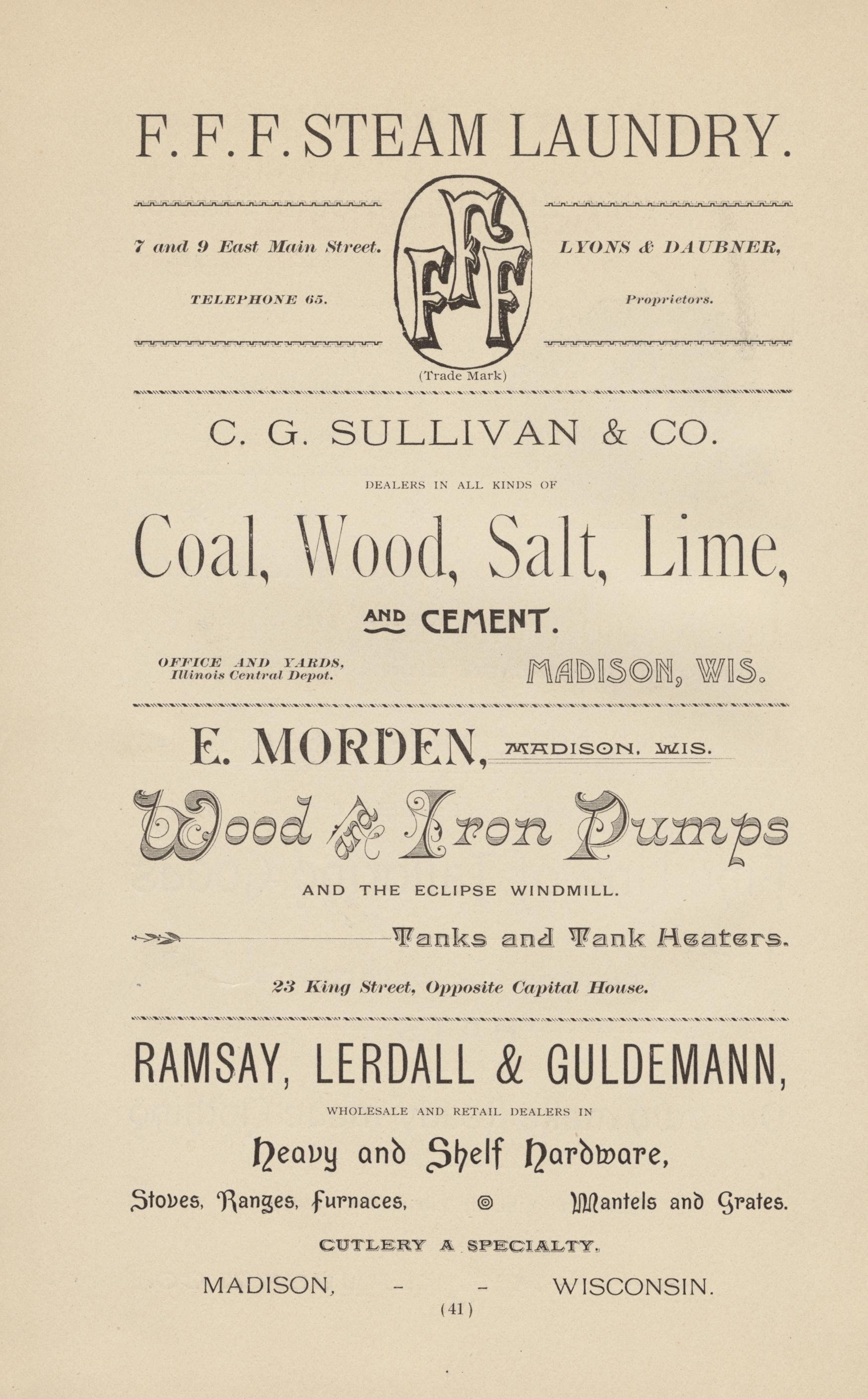 F. F. F. STEAM LAUNDRY.

7 and 9 East Main Street.

TELEPHONE 65.

FFF

(Trade Mark)

LYONS & DAUBNER,

Proprietors.

C. G. SULLIVAN & CO.

DEALERS IN ALL KINDS OF

Coal, Wood, Salt, Lime,

AND CEMENT.

OFFICE AND YARDS, Illinois Central Depot.

MADISON, WIS.

E. MORDEN, MADISON, WIS.

Wood & Iron Pumps

AND THE ECLIPSE WINDMILL.

Tanks and Tank Heaters.

23 King Street, Opposite Capital House.

RAMSAY, LERDALL & GULDEMANN,

WHOLESALE AND RETAIL DEALERS IN

Heavy and Shelf Hardware,

Stoves, Ranges, Furnaces, Mantels and Grates.

CUTLERY A SPECIALTY.

MADISON, - - WISCONSIN.

(41)